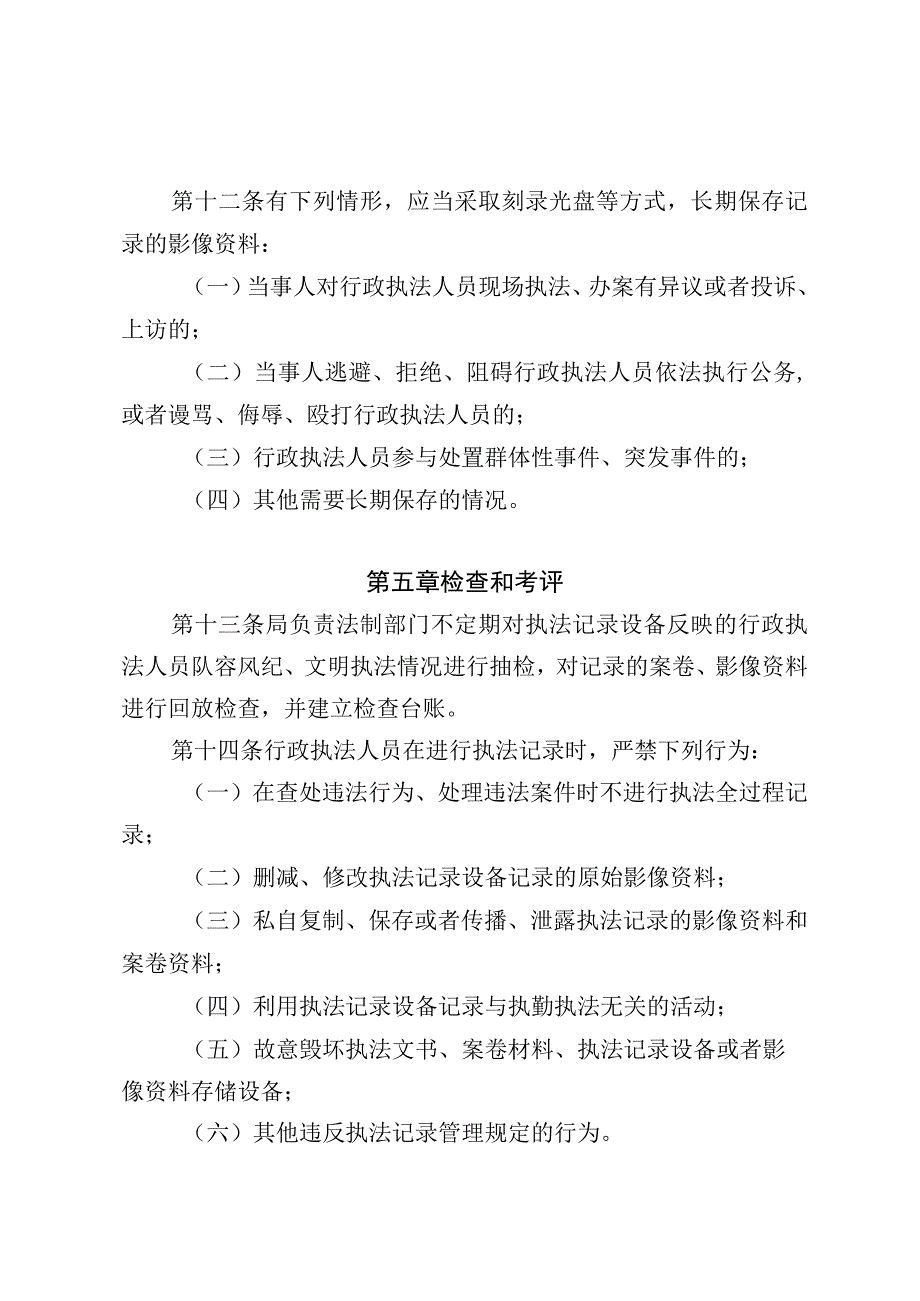 第十二条有下列情形，应当采取刻录光盘等方式，长期保存记录的影像资料：

（一）当事人对行政执法人员现场执法、办案有异议或者投诉、上访的；

（二）当事人逃避、拒绝、阻碍行政执法人员依法执行公务，或者谩骂、侮辱、殴打行政执法人员的；

（三）行政执法人员参与处置群体性事件、突发事件的；

（四）其他需要长期保存的情况。

第五章检查和考评

第十三条局负责法制部门不定期对执法记录设备反映的行政执法人员队容风纪、文明执法情况进行抽检，对记录的案卷、影像资料进行回放检查，并建立检查台账。

第十四条行政执法人员在进行执法记录时，严禁下列行为：

（一）在查处违法行为、处理违法案件时不进行执法全过程记录；

（二）删减、修改执法记录设备记录的原始影像资料；

（三）私自复制、保存或者传播、泄露执法记录的影像资料和案卷资料；

（四）利用执法记录设备记录与执勤执法无关的活动；

（五）故意毁坏执法文书、案卷材料、执法记录设备或者影像资料存储设备；

（六）其他违反执法记录管理规定的行为。